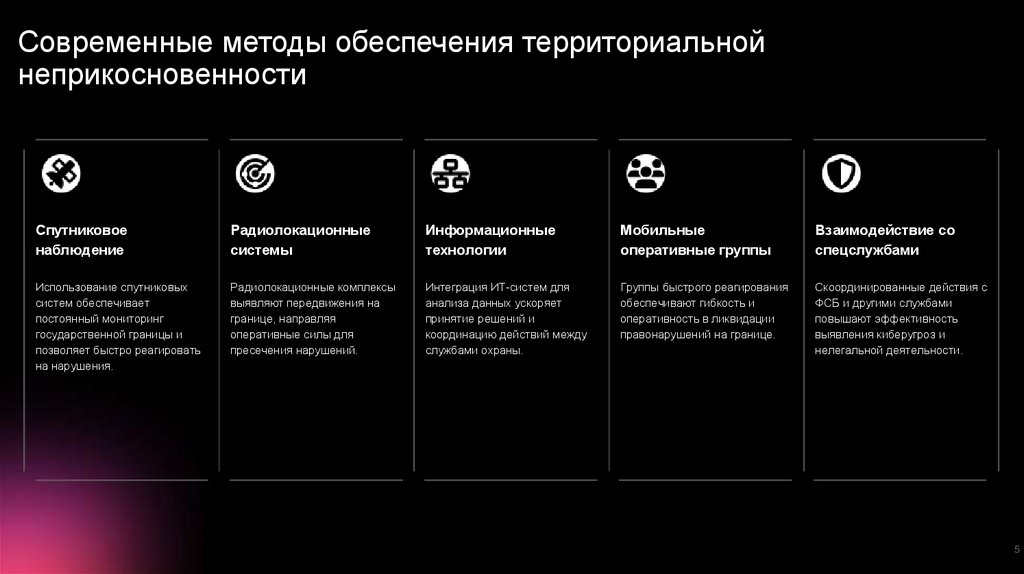 Современные методы обеспечения территориальной неприкосновенности

Спутниковое наблюдение

Использование спутниковых систем обеспечивает постоянный мониторинг государственной границы и позволяет быстро реагировать на нарушения.

Радиолокационные системы

Радиолокационные комплексы выявляют передвижения на границе, направляя оперативные силы для пресечения нарушений.

Информационные технологии

Интеграция ИТ-систем для анализа данных ускоряет принятие решений и координацию действий между службами охраны.

Мобильные оперативные группы

Группы быстрого реагирования обеспечивают гибкость и оперативность в ликвидации правонарушений на границе.

Взаимодействие со спецслужбами

Скоординированные действия с ФСБ и другими службами повышают эффективность выявления киберугроз и нелегальной деятельности.

5